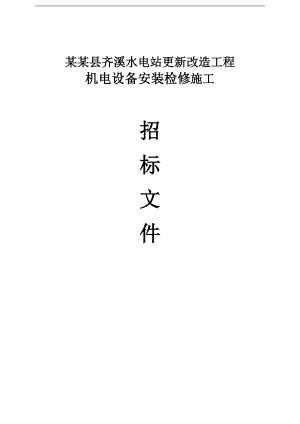 某某县齐溪水电站更新改造工程
机电设备安装检修施工

招
标
文
件